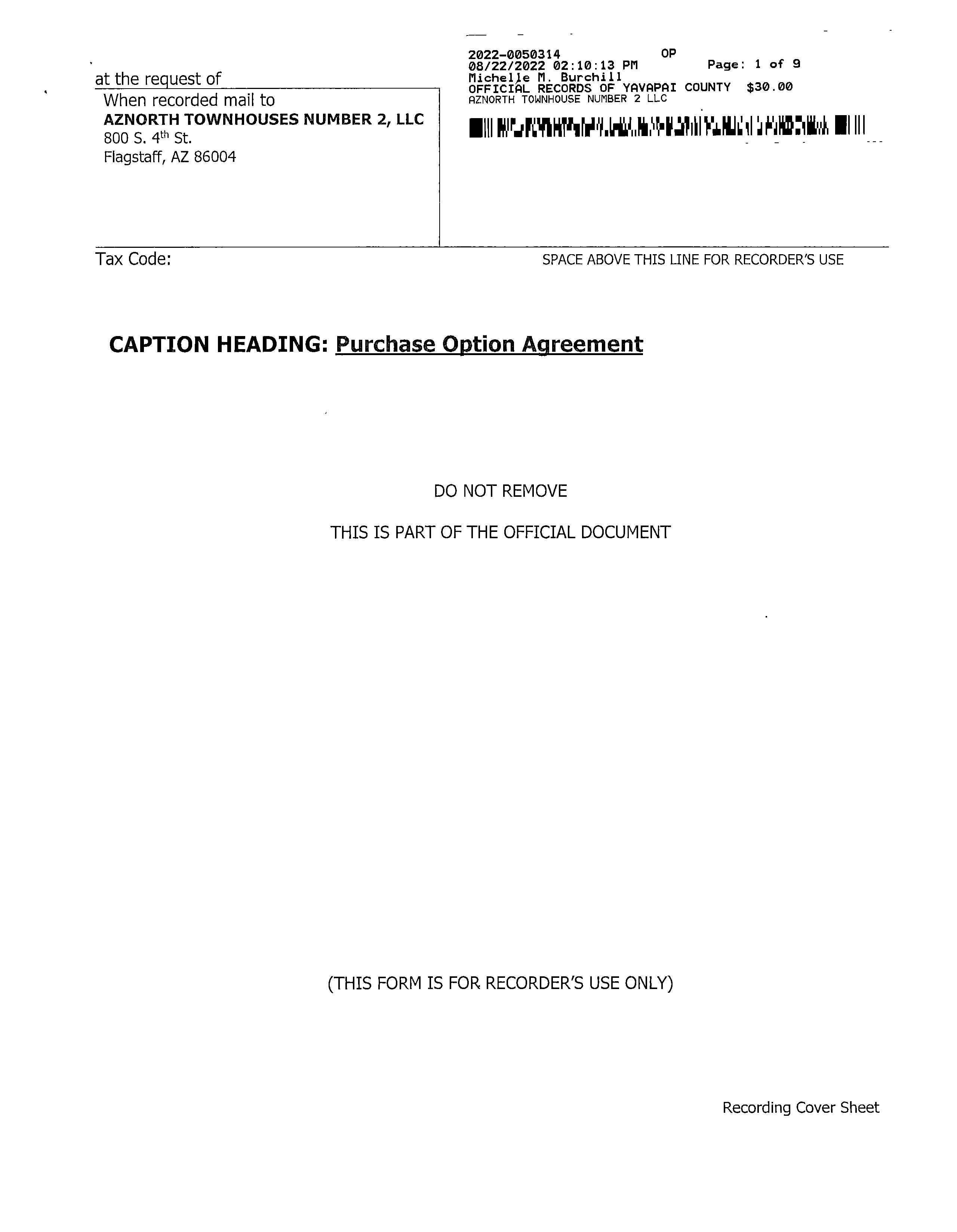 at the request of

When recorded mail to
AZNORTH TOWNHOUSES NUMBER 2, LLC
800 S. 4th St.
Flagstaff, AZ 86004

2022-0050314 OP
08/22/2022 02:10:13 PM Page: 1 of 9
Michelle M. Burchill
OFFICIAL RECORDS OF YAVAPAI COUNTY $30.00
AZNORTH TOWNHOUSE NUMBER 2 LLC

Tax Code:

SPACE ABOVE THIS LINE FOR RECORDER'S USE

CAPTION HEADING: Purchase Option Agreement

DO NOT REMOVE

THIS IS PART OF THE OFFICIAL DOCUMENT

(THIS FORM IS FOR RECORDER'S USE ONLY)

Recording Cover Sheet